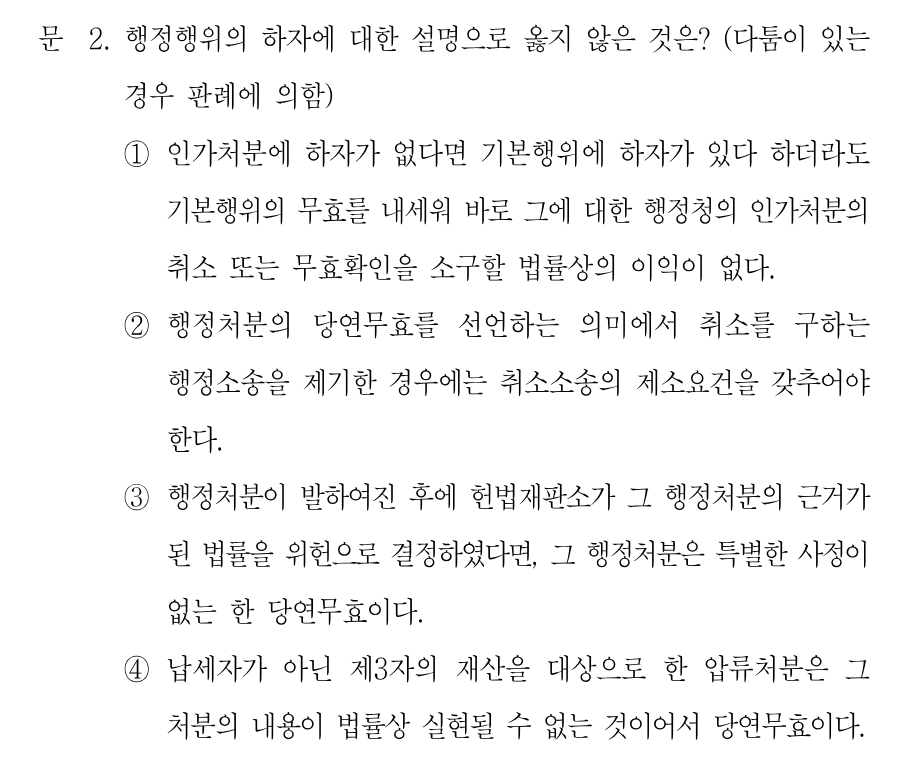 문 2. 행정행위의 하자에 대한 설명으로 옳지 않은 것은? (다툼이 있는 경우 판례에 의함)

① 인가처분에 하자가 없다면 기본행위에 하자가 있다 하더라도 기본행위의 무효를 내세워 바로 그에 대한 행정청의 인가처분의 취소 또는 무효확인을 소구할 법률상의 이익이 없다.

② 행정처분의 당연무효를 선언하는 의미에서 취소를 구하는 행정소송을 제기한 경우에는 취소소송의 제소요건을 갖추어야 한다.

③ 행정처분이 발하여진 후에 헌법재판소가 그 행정처분의 근거가 된 법률을 위헌으로 결정하였다면, 그 행정처분은 특별한 사정이 없는 한 당연무효이다.

④ 납세자가 아닌 제3자의 재산을 대상으로 한 압류처분은 그 처분의 내용이 법률상 실현될 수 없는 것이어서 당연무효이다.